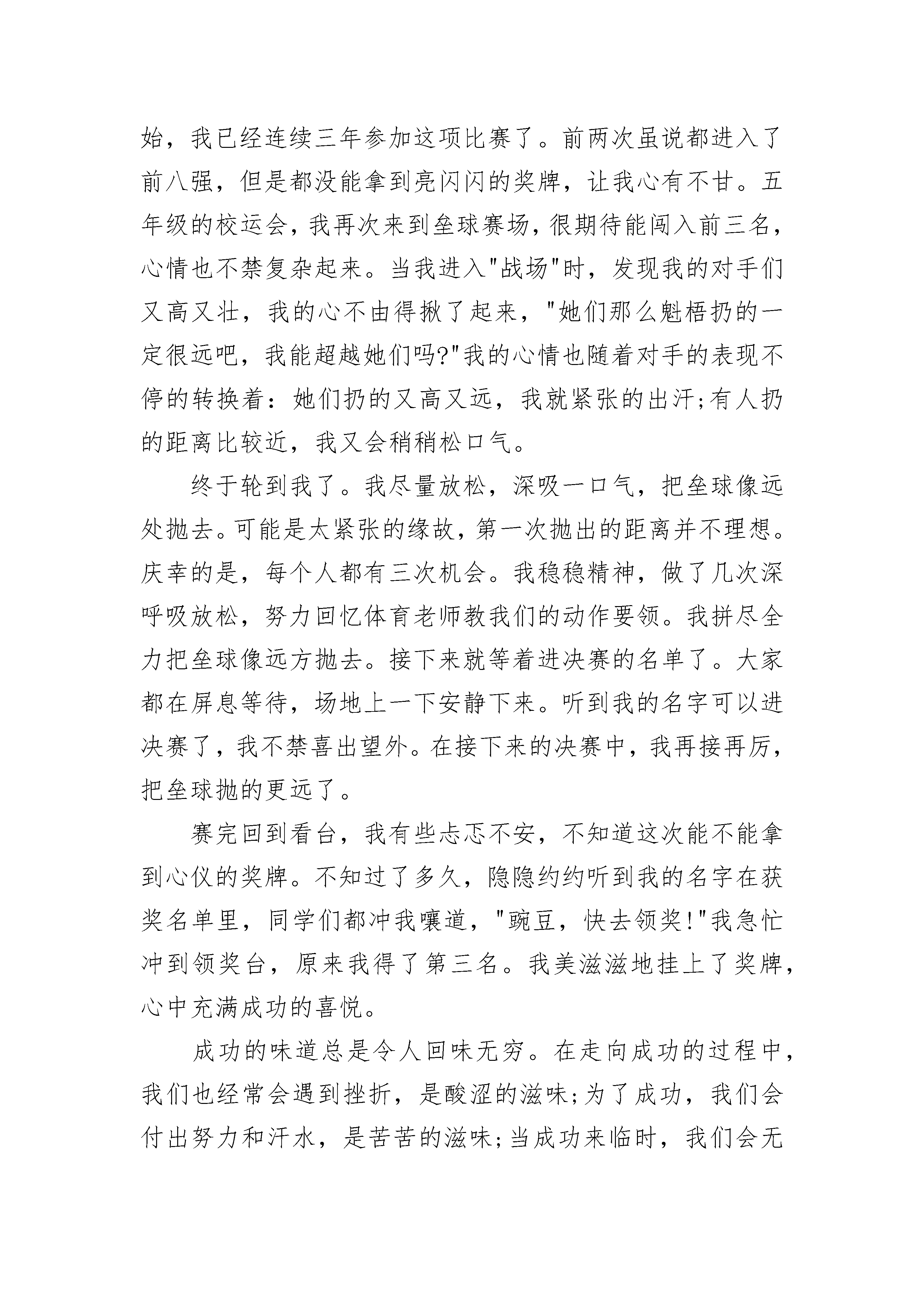 始，我已经连续三年参加这项比赛了。前两次虽说都进入了前八强，但是都没能拿到亮闪闪的奖牌，让我心有不甘。五年级的校运会，我再次来到垒球赛场，很期待能闯入前三名，心情也不禁复杂起来。当我进入"战场"时，发现我的对手们又高又壮，我的心不由得揪了起来，"她们那么魁梧扔的一定很远吧，我能超越她们吗?"我的心情也随着对手的表现不停的转换着：她们扔的又高又远，我就紧张的出汗;有人扔的距离比较近，我又会稍稍松口气。

终于轮到我了。我尽量放松，深吸一口气，把垒球像远处抛去。可能是太紧张的缘故，第一次抛出的距离并不理想。庆幸的是，每个人都有三次机会。我稳稳精神，做了几次深呼吸放松，努力回忆体育老师教我们的动作要领。我拼尽全力把垒球像远方抛去。接下来就等着进决赛的名单了。大家都在屏息等待，场地上一下安静下来。听到我的名字可以进决赛了，我不禁喜出望外。在接下来的决赛中，我再接再厉，把垒球抛的更远了。

赛完回到看台，我有些忐忑不安，不知道这次能不能拿到心仪的奖牌。不知过了多久，隐隐约约听到我的名字在获奖名单里，同学们都冲我嚷道，"豌豆，快去领奖!"我急忙冲到领奖台，原来我得了第三名。我美滋滋地挂上了奖牌，心中充满成功的喜悦。

成功的味道总是令人回味无穷。在走向成功的过程中，我们也经常会遇到挫折，是酸涩的滋味;为了成功，我们会付出努力和汗水，是苦苦的滋味;当成功来临时，我们会无